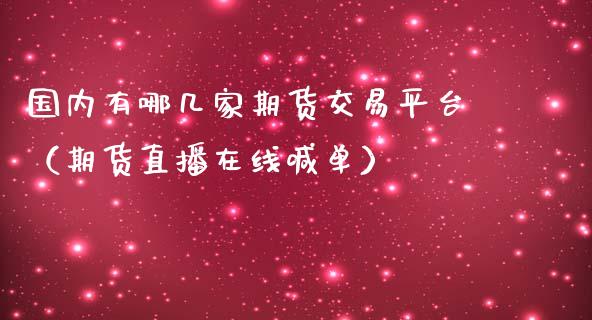 国内有哪几家期货交易平台（期货直播在线喊单）